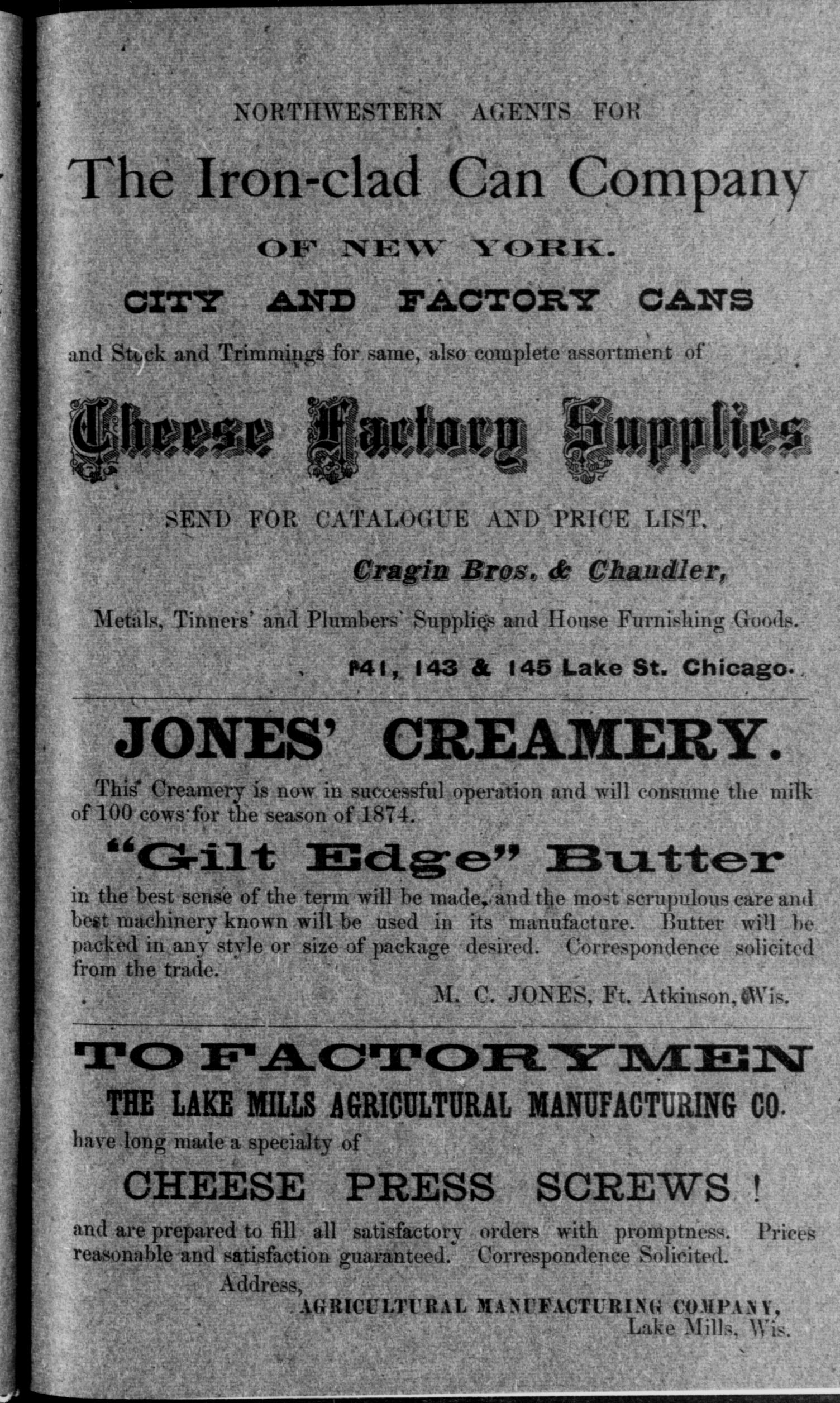 NORTHWESTERN AGENTS FOR

The Iron-clad Can Company

OF NEW YORK.

CITY AND FACTORY CANS

and Stock and Trimmings for same, also complete assortment of

Cheese Factory Supplies

SEND FOR CATALOGUE AND PRICE LIST.

Cragin Bros. & Chandler,

Metals, Tinners' and Plumbers' Supplies and House Furnishing Goods.

141, 143 & 145 Lake St. Chicago.

JONES' CREAMERY.

This Creamery is now in successful operation and will consume the milk of 100 cows for the season of 1874.

"Gilt Edge" Butter

in the best sense of the term will be made, and the most scrupulous care and best machinery known will be used in its manufacture. Butter will be packed in any style or size of package desired. Correspondence solicited from the trade.

M. C. JONES, Ft. Atkinson, Wis.

TO FACTORYMEN

THE LAKE MILLS AGRICULTURAL MANUFACTURING CO.

have long made a specialty of

CHEESE PRESS SCREWS !

and are prepared to fill all satisfactory orders with promptness. Prices reasonable and satisfaction guaranteed. Correspondence Solicited.

Address,

AGRICULTURAL MANUFACTURING COMPANY,
Lake Mills, Wis.